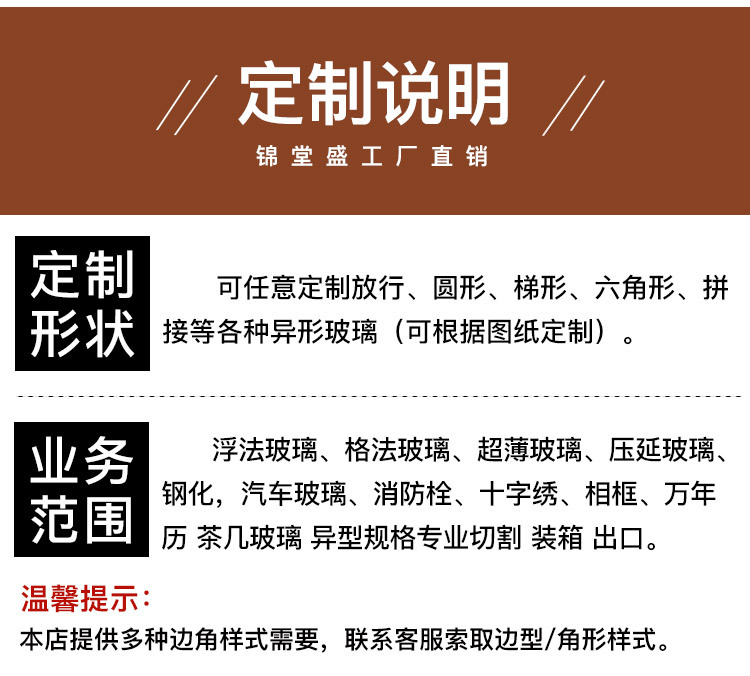 定制说明

锦堂盛工厂直销

定制形状

可任意定制放行、圆形、梯形、六角形、拼接等各种异形玻璃（可根据图纸定制）。

业务范围

浮法玻璃、格法玻璃、超薄玻璃、压延玻璃、钢化，汽车玻璃、消防栓、十字绣、相框、万年历 茶几玻璃 异型规格专业切割 装箱 出口。

温馨提示：

本店提供多种边角样式需要，联系客服索取边型/角形样式。